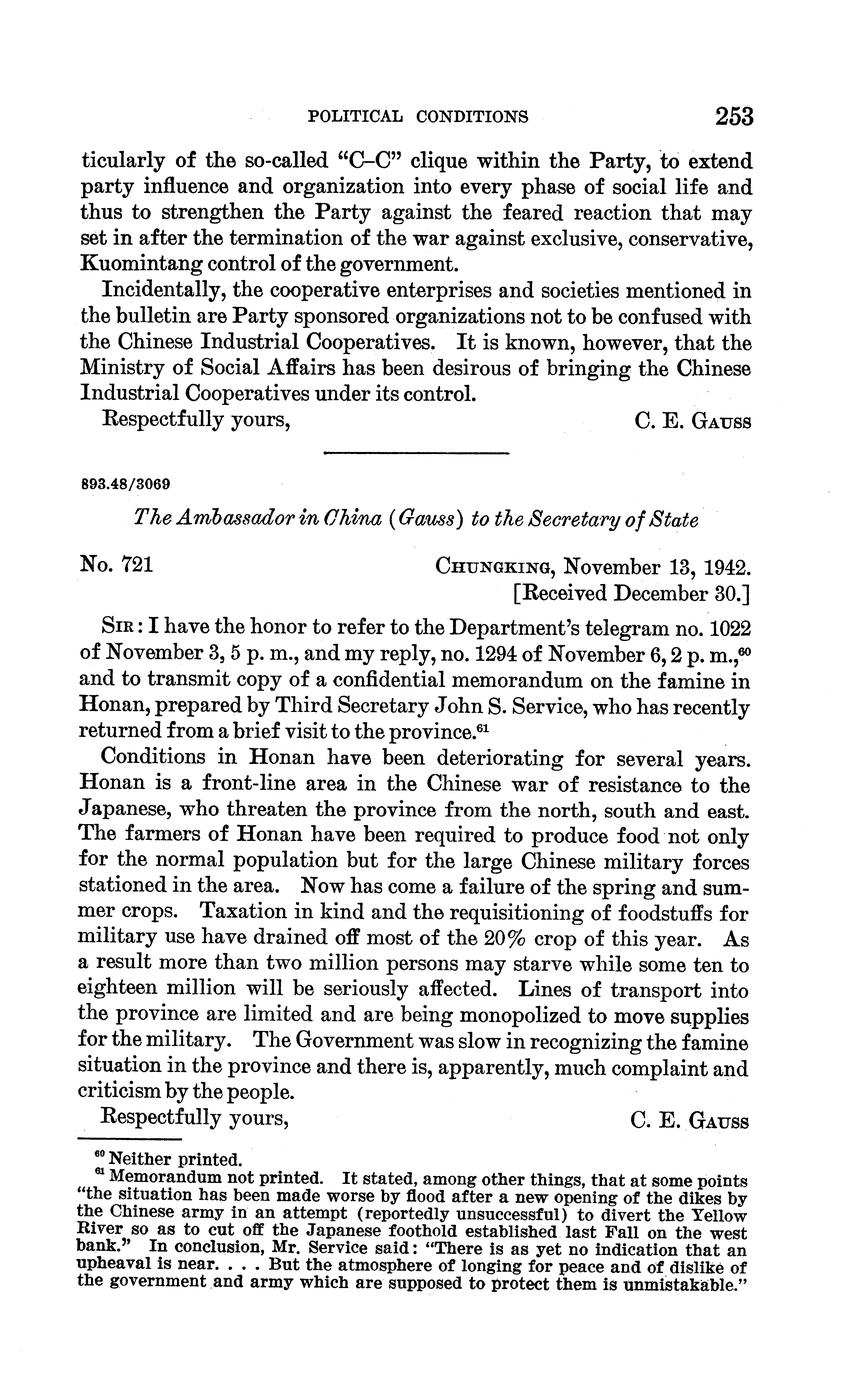 POLITICAL CONDITIONS 253

ticularly of the so-called "C–C" clique within the Party, to extend party influence and organization into every phase of social life and thus to strengthen the Party against the feared reaction that may set in after the termination of the war against exclusive, conservative, Kuomintang control of the government.

Incidentally, the cooperative enterprises and societies mentioned in the bulletin are Party sponsored organizations not to be confused with the Chinese Industrial Cooperatives. It is known, however, that the Ministry of Social Affairs has been desirous of bringing the Chinese Industrial Cooperatives under its control.

Respectfully yours, C. E. Gauss

893.48/3069

The Ambassador in China (Gauss) to the Secretary of State

No. 721 Chungking, November 13, 1942.
[Received December 30.]

Sir: I have the honor to refer to the Department's telegram no. 1022 of November 3, 5 p. m., and my reply, no. 1294 of November 6, 2 p. m.,$^{60}$ and to transmit copy of a confidential memorandum on the famine in Honan, prepared by Third Secretary John S. Service, who has recently returned from a brief visit to the province.$^{61}$

Conditions in Honan have been deteriorating for several years. Honan is a front-line area in the Chinese war of resistance to the Japanese, who threaten the province from the north, south and east. The farmers of Honan have been required to produce food not only for the normal population but for the large Chinese military forces stationed in the area. Now has come a failure of the spring and summer crops. Taxation in kind and the requisitioning of foodstuffs for military use have drained off most of the 20% crop of this year. As a result more than two million persons may starve while some ten to eighteen million will be seriously affected. Lines of transport into the province are limited and are being monopolized to move supplies for the military. The Government was slow in recognizing the famine situation in the province and there is, apparently, much complaint and criticism by the people.

Respectfully yours, C. E. Gauss

$^{60}$ Neither printed.
$^{61}$ Memorandum not printed. It stated, among other things, that at some points "the situation has been made worse by flood after a new opening of the dikes by the Chinese army in an attempt (reportedly unsuccessful) to divert the Yellow River so as to cut off the Japanese foothold established last Fall on the west bank." In conclusion, Mr. Service said: "There is as yet no indication that an upheaval is near. . . . But the atmosphere of longing for peace and of dislike of the government and army which are supposed to protect them is unmistakable."